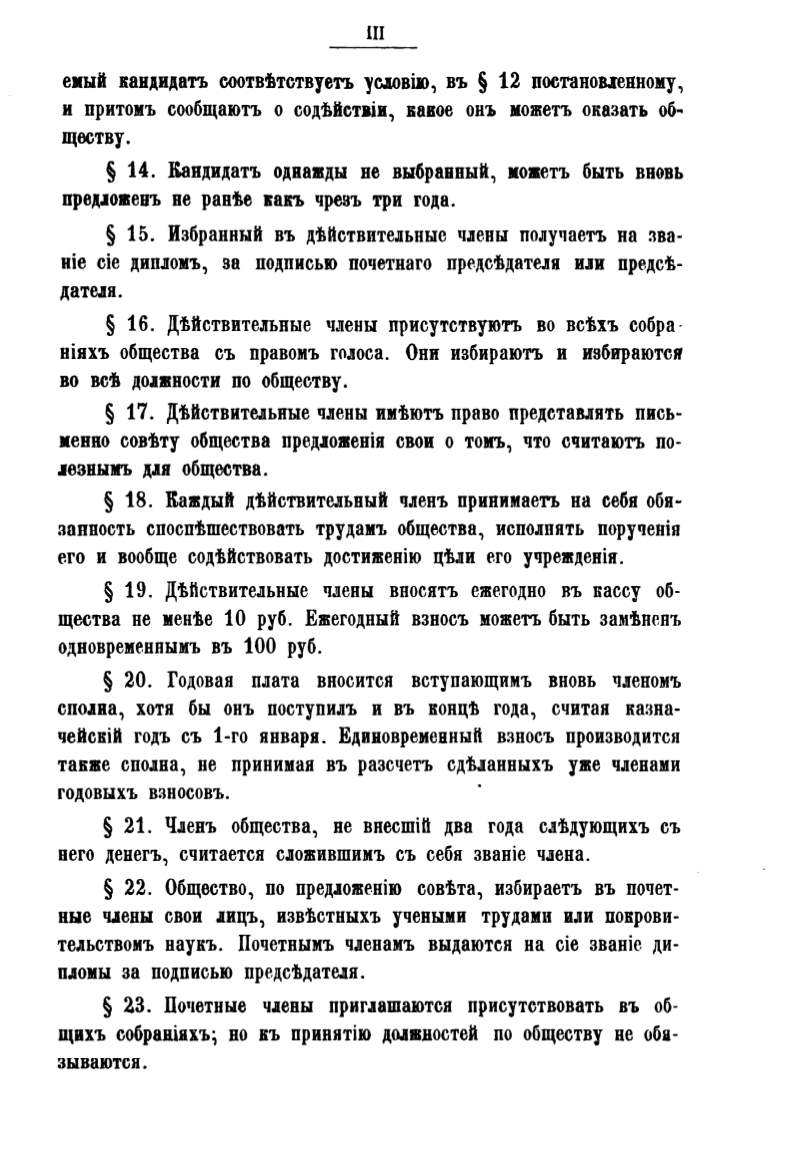 III

емый кандидатъ соотвѣтствуетъ условію, въ § 12 постановленному, и притомъ сообщаютъ о содѣйствіи, какое онъ можетъ оказать обществу.

§ 14. Кандидатъ однажды не выбранный, можетъ быть вновь предложенъ не ранѣе какъ чрезъ три года.

§ 15. Избранный въ дѣйствительные члены получаетъ на званіе сіе дипломъ, за подписью почетнаго предсѣдателя или предсѣдателя.

§ 16. Дѣйствительные члены присутствуютъ во всѣхъ собраніяхъ общества съ правомъ голоса. Они избираютъ и избираются во всѣ должности по обществу.

§ 17. Дѣйствительные члены имѣютъ право представлять письменно совѣту общества предложенія свои о томъ, что считаютъ полезнымъ для общества.

§ 18. Каждый дѣйствительный членъ принимаетъ на себя обязанность споспѣшествовать трудамъ общества, исполнять порученія его и вообще содѣйствовать достиженію цѣли его учрежденія.

§ 19. Дѣйствительные члены вносятъ ежегодно въ кассу общества не менѣе 10 руб. Ежегодный взносъ можетъ быть замѣненъ одновременнымъ въ 100 руб.

§ 20. Годовая плата вносится вступающимъ вновь членомъ сполна, хотя бы онъ поступилъ и въ концѣ года, считая казначейскій годъ съ 1-го января. Единовременный взносъ производится также сполна, не принимая въ разсчетъ сдѣланныхъ уже членами годовыхъ взносовъ.

§ 21. Членъ общества, не внесшій два года слѣдующихъ съ него денегъ, считается сложившимъ съ себя званіе члена.

§ 22. Общество, по предложенію совѣта, избираетъ въ почетные члены свои лицъ, извѣстныхъ учеными трудами или покровительствомъ наукъ. Почетнымъ членамъ выдаются на сіе званіе дипломы за подписью предсѣдателя.

§ 23. Почетные члены приглашаются присутствовать въ общихъ собраніяхъ; но къ принятію должностей по обществу не обязываются.